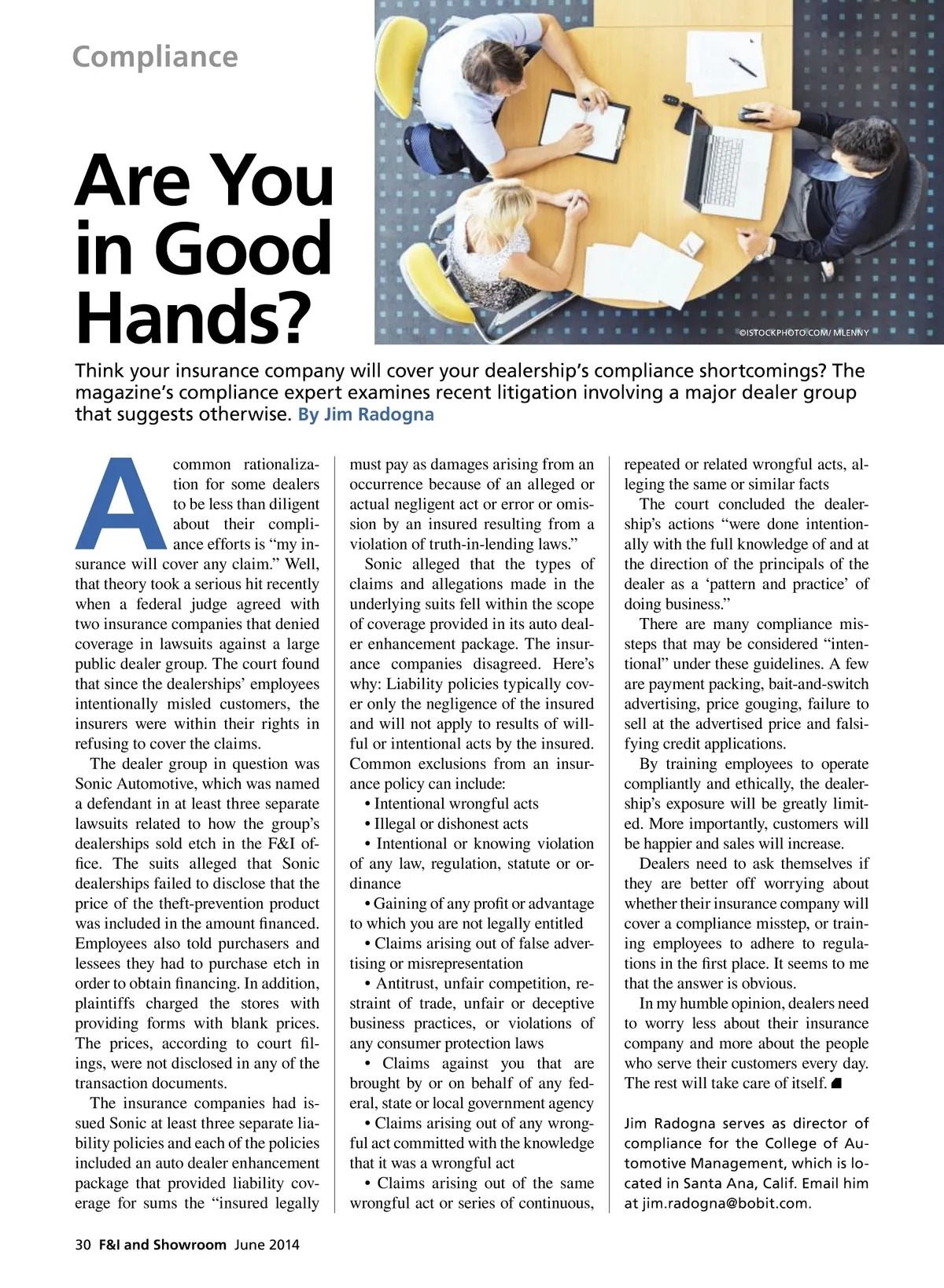 Compliance

Are You in Good Hands?

©ISTOCKPHOTO.COM/ MLENNY

Think your insurance company will cover your dealership's compliance shortcomings? The magazine's compliance expert examines recent litigation involving a major dealer group that suggests otherwise. By Jim Radogna

A common rationalization for some dealers to be less than diligent about their compliance efforts is "my insurance will cover any claim." Well, that theory took a serious hit recently when a federal judge agreed with two insurance companies that denied coverage in lawsuits against a large public dealer group. The court found that since the dealerships' employees intentionally misled customers, the insurers were within their rights in refusing to cover the claims.

The dealer group in question was Sonic Automotive, which was named a defendant in at least three separate lawsuits related to how the group's dealerships sold etch in the F&I office. The suits alleged that Sonic dealerships failed to disclose that the price of the theft-prevention product was included in the amount financed. Employees also told purchasers and lessees they had to purchase etch in order to obtain financing. In addition, plaintiffs charged the stores with providing forms with blank prices. The prices, according to court filings, were not disclosed in any of the transaction documents.

The insurance companies had issued Sonic at least three separate liability policies and each of the policies included an auto dealer enhancement package that provided liability coverage for sums the "insured legally must pay as damages arising from an occurrence because of an alleged or actual negligent act or error or omission by an insured resulting from a violation of truth-in-lending laws."

Sonic alleged that the types of claims and allegations made in the underlying suits fell within the scope of coverage provided in its auto dealer enhancement package. The insurance companies disagreed. Here's why: Liability policies typically cover only the negligence of the insured and will not apply to results of willful or intentional acts by the insured. Common exclusions from an insurance policy can include:

• Intentional wrongful acts
• Illegal or dishonest acts
• Intentional or knowing violation of any law, regulation, statute or ordinance
• Gaining of any profit or advantage to which you are not legally entitled
• Claims arising out of false advertising or misrepresentation
• Antitrust, unfair competition, restraint of trade, unfair or deceptive business practices, or violations of any consumer protection laws
• Claims against you that are brought by or on behalf of any federal, state or local government agency
• Claims arising out of any wrongful act committed with the knowledge that it was a wrongful act
• Claims arising out of the same wrongful act or series of continuous, repeated or related wrongful acts, alleging the same or similar facts

The court concluded the dealership's actions "were done intentionally with the full knowledge of and at the direction of the principals of the dealer as a 'pattern and practice' of doing business."

There are many compliance missteps that may be considered "intentional" under these guidelines. A few are payment packing, bait-and-switch advertising, price gouging, failure to sell at the advertised price and falsifying credit applications.

By training employees to operate compliantly and ethically, the dealership's exposure will be greatly limited. More importantly, customers will be happier and sales will increase.

Dealers need to ask themselves if they are better off worrying about whether their insurance company will cover a compliance misstep, or training employees to adhere to regulations in the first place. It seems to me that the answer is obvious.

In my humble opinion, dealers need to worry less about their insurance company and more about the people who serve their customers every day. The rest will take care of itself.

Jim Radogna serves as director of compliance for the College of Automotive Management, which is located in Santa Ana, Calif. Email him at jim.radogna@bobit.com.

30 F&I and Showroom June 2014